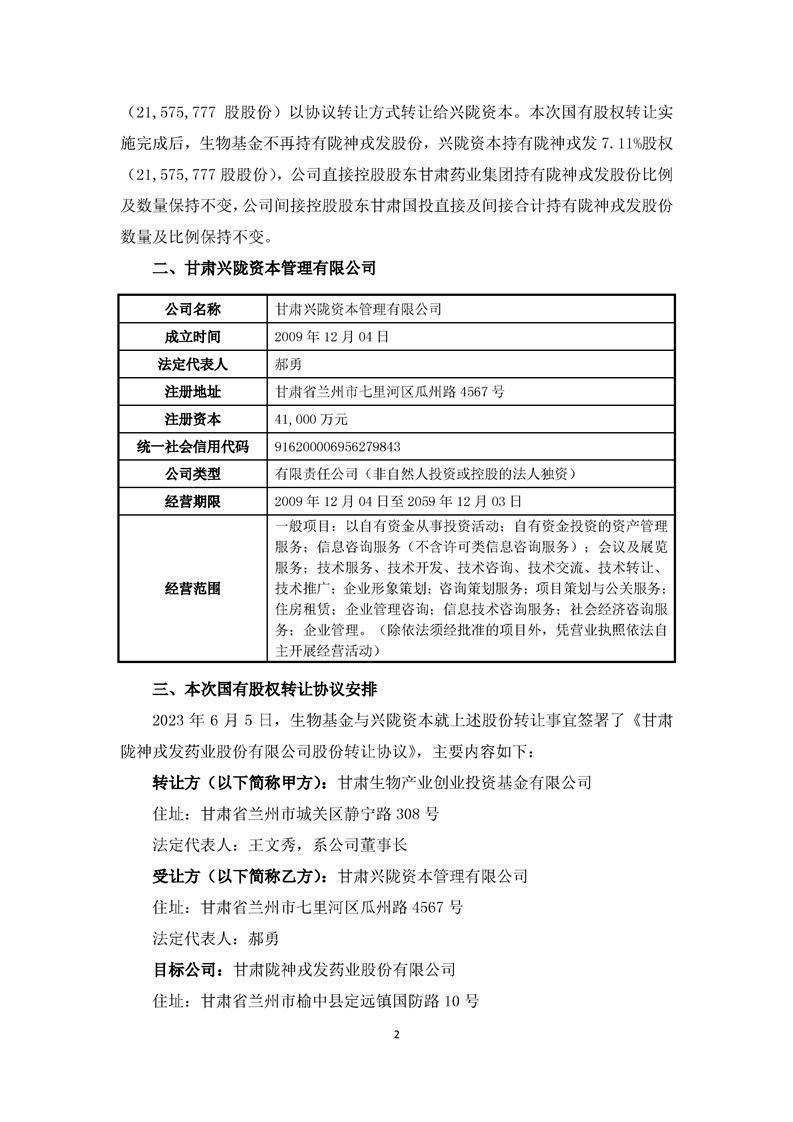 （21,575,777 股股份）以协议转让方式转让给兴陇资本。本次国有股权转让实施完成后，生物基金不再持有陇神戎发股份，兴陇资本持有陇神戎发 7.11%股权（21,575,777 股股份），公司直接控股股东甘肃药业集团持有陇神戎发股份比例及数量保持不变，公司间接控股股东甘肃国投直接及间接合计持有陇神戎发股份数量及比例保持不变。

二、甘肃兴陇资本管理有限公司

| 公司名称 | 甘肃兴陇资本管理有限公司 |
|---|---|
| 成立时间 | 2009 年 12 月 04 日 |
| 法定代表人 | 郝勇 |
| 注册地址 | 甘肃省兰州市七里河区瓜州路 4567 号 |
| 注册资本 | 41,000 万元 |
| 统一社会信用代码 | 916200006956279843 |
| 公司类型 | 有限责任公司（非自然人投资或控股的法人独资） |
| 经营期限 | 2009 年 12 月 04 日至 2059 年 12 月 03 日 |
| 经营范围 | 一般项目：以自有资金从事投资活动；自有资金投资的资产管理服务；信息咨询服务（不含许可类信息咨询服务）；会议及展览服务；技术服务、技术开发、技术咨询、技术交流、技术转让、技术推广；企业形象策划；咨询策划服务；项目策划与公关服务；住房租赁；企业管理咨询；信息技术咨询服务；社会经济咨询服务；企业管理。（除依法须经批准的项目外，凭营业执照依法自主开展经营活动） |

三、本次国有股权转让协议安排

2023 年 6 月 5 日，生物基金与兴陇资本就上述股份转让事宜签署了《甘肃陇神戎发药业股份有限公司股份转让协议》，主要内容如下：

转让方（以下简称甲方）：甘肃生物产业创业投资基金有限公司

住址：甘肃省兰州市城关区静宁路 308 号

法定代表人：王文秀，系公司董事长

受让方（以下简称乙方）：甘肃兴陇资本管理有限公司

住址：甘肃省兰州市七里河区瓜州路 4567 号

法定代表人：郝勇

目标公司：甘肃陇神戎发药业股份有限公司

住址：甘肃省兰州市榆中县定远镇国防路 10 号

2